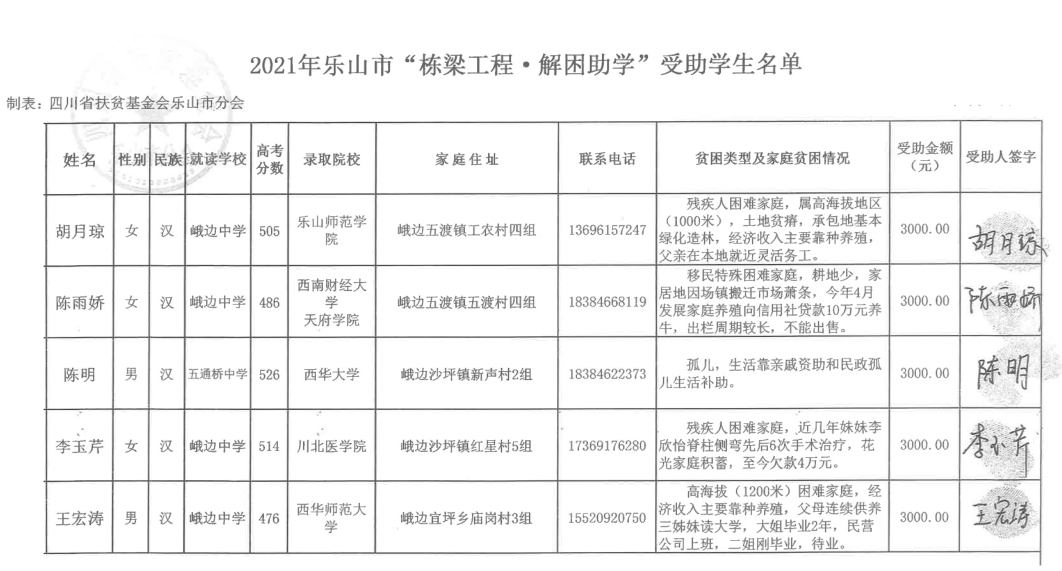 2021年乐山市“栋梁工程·解困助学”受助学生名单

制表：四川省扶贫基金会乐山市分会

| 姓名 | 性别 | 民族 | 就读学校 | 高考分数 | 录取院校 | 家庭住址 | 联系电话 | 贫困类型及家庭贫困情况 | 受助金额（元） | 受助人签字 |
|---|---|---|---|---|---|---|---|---|---|---|
| 胡月琼 | 女 | 汉 | 峨边中学 | 505 | 乐山师范学院 | 峨边五渡镇工农村四组 | 13696157247 | 残疾人困难家庭，属高海拔地区（1000米），土地贫瘠，承包地基本绿化造林，经济收入主要靠种养殖，父亲在本地就近灵活务工。 | 3000.00 | 胡月琼 |
| 陈雨娇 | 女 | 汉 | 峨边中学 | 486 | 西南财经大学天府学院 | 峨边五渡镇五渡村四组 | 18384668119 | 移民特殊困难家庭，耕地少，家居地因场镇搬迁市场萧条，今年4月发展家庭养殖向信用社贷款10万元养牛，出栏周期较长，不能出售。 | 3000.00 | 陈雨娇 |
| 陈明 | 男 | 汉 | 五通桥中学 | 526 | 西华大学 | 峨边沙坪镇新声村2组 | 18384622373 | 孤儿，生活靠亲戚资助和民政孤儿生活补助。 | 3000.00 | 陈明 |
| 李玉芹 | 女 | 汉 | 峨边中学 | 514 | 川北医学院 | 峨边沙坪镇红星村5组 | 17369176280 | 残疾人困难家庭，近几年妹妹李欣怡脊柱侧弯先后6次手术治疗，花光家庭积蓄，至今欠款4万元。 | 3000.00 | 李玉芹 |
| 王宏涛 | 男 | 汉 | 峨边中学 | 476 | 西华师范大学 | 峨边宜坪乡庙岗村3组 | 15520920750 | 高海拔（1200米）困难家庭，经济收入主要靠种养殖，父母连续供养三姊妹读大学，大姐毕业2年，民营公司上班，二姐刚毕业，待业。 | 3000.00 | 王宏涛 |